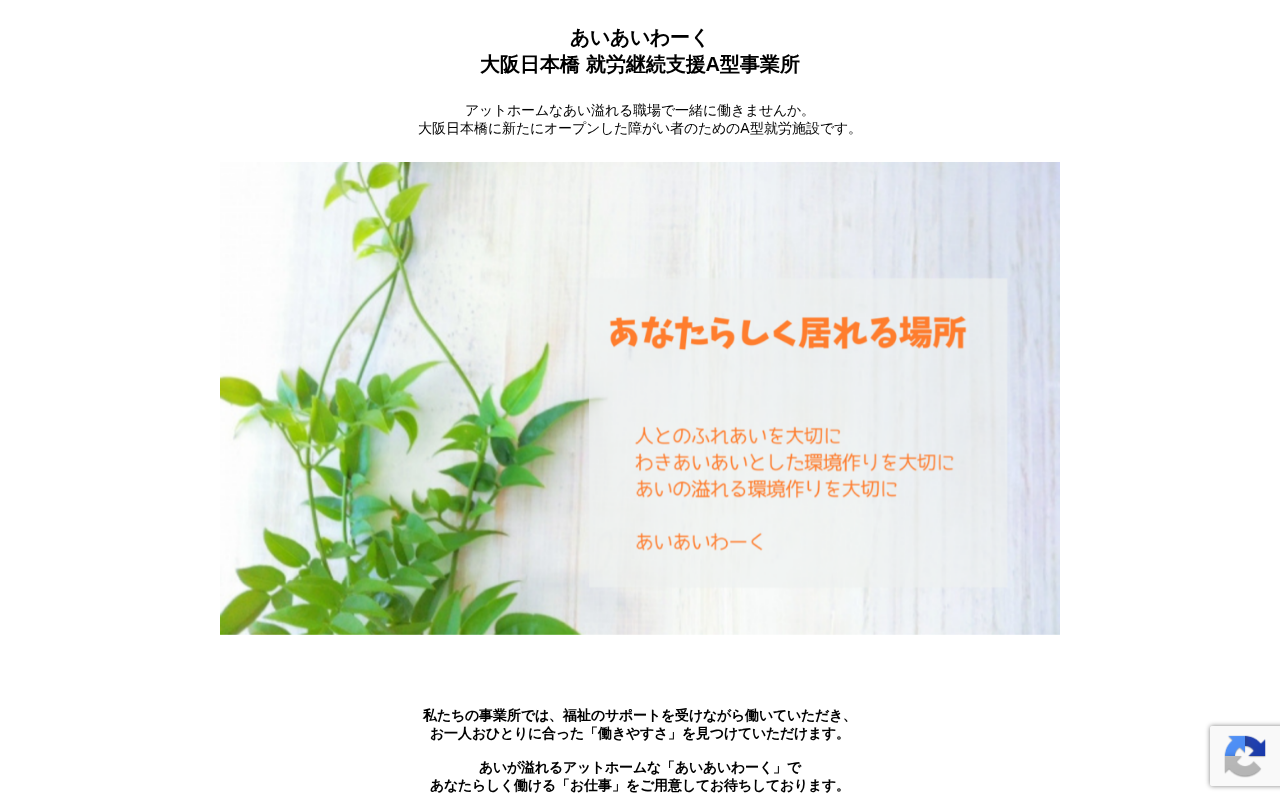 あいあいわーく
大阪日本橋 就労継続支援A型事業所

アットホームなあい溢れる職場で一緒に働きませんか。
大阪日本橋に新たにオープンした障がい者のためのA型就労施設です。

あなたらしく居れる場所

人とのふれあいを大切に
わきあいあいとした環境作りを大切に
あいの溢れる環境作りを大切に

あいあいわーく

私たちの事業所では、福祉のサポートを受けながら働いていただき、
お一人おひとりに合った「働きやすさ」を見つけていただけます。

あいが溢れるアットホームな「あいあいわーく」で
あなたらしく働ける「お仕事」をご用意してお待ちしております。